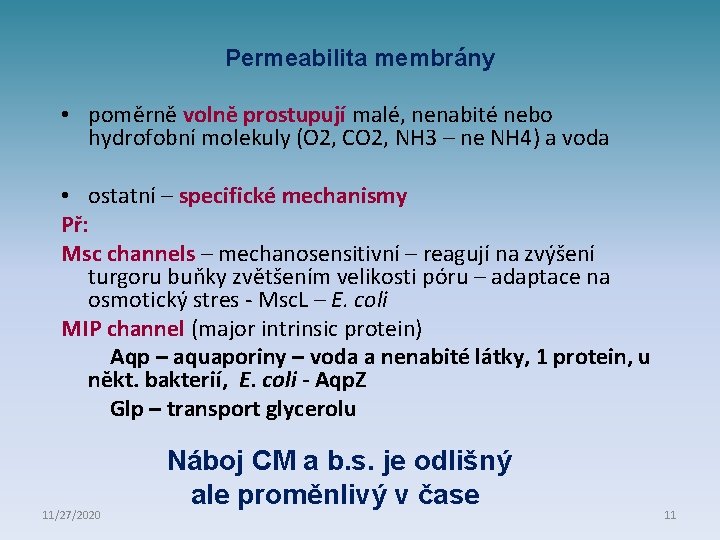 Permeabilita membrány

• poměrně volně prostupují malé, nenabité nebo hydrofobní molekuly (O2, CO2, NH3 – ne NH4) a voda

• ostatní – specifické mechanismy

Př:

Msc channels – mechanosensitivní – reagují na zvýšení turgoru buňky zvětšením velikosti póru – adaptace na osmotický stres - MscL – E. coli

MIP channel (major intrinsic protein)

Aqp – aquaporiny – voda a nenabité látky, 1 protein, u někt. bakterií, E. coli - AqpZ

Glp – transport glycerolu

Náboj CM a b.s. je odlišný ale proměnlivý v čase

11/27/2020

11